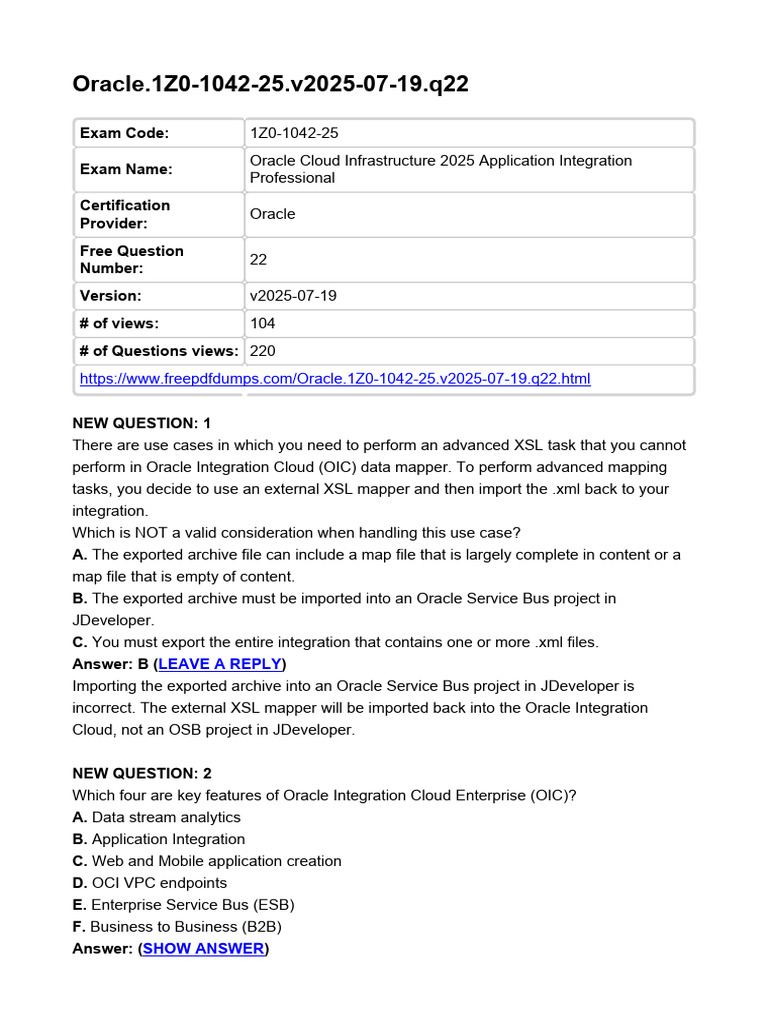 Oracle.1Z0-1042-25.v2025-07-19.q22

| Exam Code: | 1Z0-1042-25 |
|---|---|
| Exam Name: | Oracle Cloud Infrastructure 2025 Application Integration Professional |
| Certification Provider: | Oracle |
| Free Question Number: | 22 |
| Version: | v2025-07-19 |
| # of views: | 104 |
| # of Questions views: | 220 |
| https://www.freepdfdumps.com/Oracle.1Z0-1042-25.v2025-07-19.q22.html | |

NEW QUESTION: 1
There are use cases in which you need to perform an advanced XSL task that you cannot perform in Oracle Integration Cloud (OIC) data mapper. To perform advanced mapping tasks, you decide to use an external XSL mapper and then import the .xml back to your integration.
Which is NOT a valid consideration when handling this use case?
A. The exported archive file can include a map file that is largely complete in content or a map file that is empty of content.
B. The exported archive must be imported into an Oracle Service Bus project in JDeveloper.
C. You must export the entire integration that contains one or more .xml files.
Answer: B (LEAVE A REPLY)
Importing the exported archive into an Oracle Service Bus project in JDeveloper is incorrect. The external XSL mapper will be imported back into the Oracle Integration Cloud, not an OSB project in JDeveloper.

NEW QUESTION: 2
Which four are key features of Oracle Integration Cloud Enterprise (OIC)?
A. Data stream analytics
B. Application Integration
C. Web and Mobile application creation
D. OCI VPC endpoints
E. Enterprise Service Bus (ESB)
F. Business to Business (B2B)
Answer: (SHOW ANSWER)